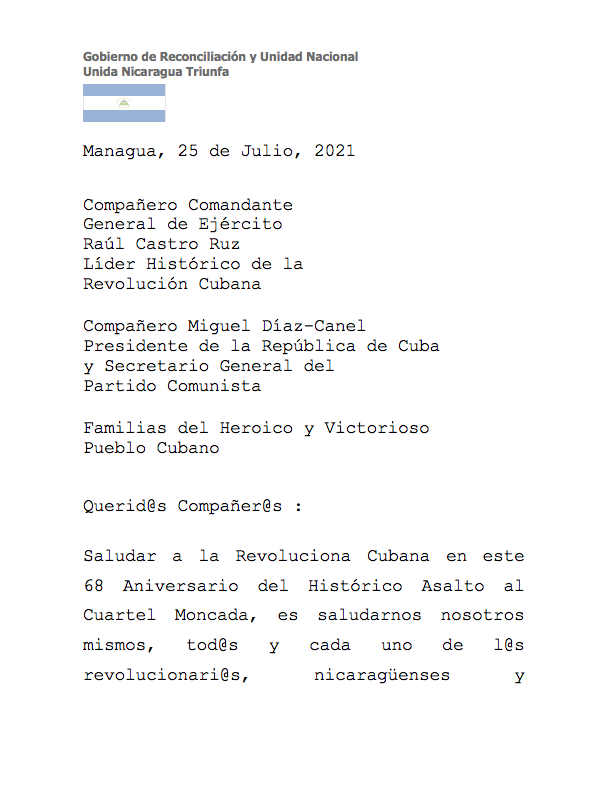 Gobierno de Reconciliación y Unidad Nacional
Unida Nicaragua Triunfa

Managua, 25 de Julio, 2021

Compañero Comandante
General de Ejército
Raúl Castro Ruz
Líder Histórico de la
Revolución Cubana

Compañero Miguel Díaz-Canel
Presidente de la República de Cuba
y Secretario General del
Partido Comunista

Familias del Heroico y Victorioso
Pueblo Cubano

Querid@s Compañer@s :

Saludar a la Revoluciona Cubana en este 68 Aniversario del Histórico Asalto al Cuartel Moncada, es saludarnos nosotros mismos, tod@s y cada uno de l@s revolucionari@s, nicaragüenses y